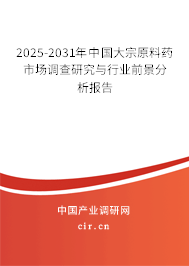 2025-2031年中国大宗原料药市场调查研究与行业前景分析报告

中国产业调研网
cir.cn